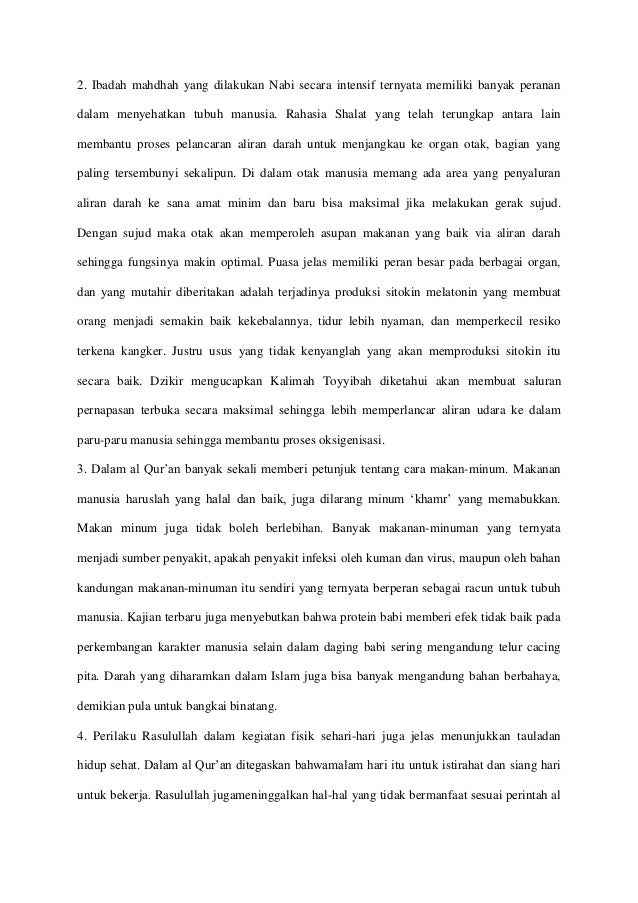 2. Ibadah mahdhah yang dilakukan Nabi secara intensif ternyata memiliki banyak peranan dalam menyehatkan tubuh manusia. Rahasia Shalat yang telah terungkap antara lain membantu proses pelancaran aliran darah untuk menjangkau ke organ otak, bagian yang paling tersembunyi sekalipun. Di dalam otak manusia memang ada area yang penyaluran aliran darah ke sana amat minim dan baru bisa maksimal jika melakukan gerak sujud. Dengan sujud maka otak akan memperoleh asupan makanan yang baik via aliran darah sehingga fungsinya makin optimal. Puasa jelas memiliki peran besar pada berbagai organ, dan yang mutahir diberitakan adalah terjadinya produksi sitokin melatonin yang membuat orang menjadi semakin baik kekebalannya, tidur lebih nyaman, dan memperkecil resiko terkena kangker. Justru usus yang tidak kenyanglah yang akan memproduksi sitokin itu secara baik. Dzikir mengucapkan Kalimah Toyyibah diketahui akan membuat saluran pernapasan terbuka secara maksimal sehingga lebih memperlancar aliran udara ke dalam paru-paru manusia sehingga membantu proses oksigenisasi.

3. Dalam al Qur'an banyak sekali memberi petunjuk tentang cara makan-minum. Makanan manusia haruslah yang halal dan baik, juga dilarang minum 'khamr' yang memabukkan. Makan minum juga tidak boleh berlebihan. Banyak makanan-minuman yang ternyata menjadi sumber penyakit, apakah penyakit infeksi oleh kuman dan virus, maupun oleh bahan kandungan makanan-minuman itu sendiri yang ternyata berperan sebagai racun untuk tubuh manusia. Kajian terbaru juga menyebutkan bahwa protein babi memberi efek tidak baik pada perkembangan karakter manusia selain dalam daging babi sering mengandung telur cacing pita. Darah yang diharamkan dalam Islam juga bisa banyak mengandung bahan berbahaya, demikian pula untuk bangkai binatang.

4. Perilaku Rasulullah dalam kegiatan fisik sehari-hari juga jelas menunjukkan tauladan hidup sehat. Dalam al Qur'an ditegaskan bahwamalam hari itu untuk istirahat dan siang hari untuk bekerja. Rasulullah jugameninggalkan hal-hal yang tidak bermanfaat sesuai perintah al